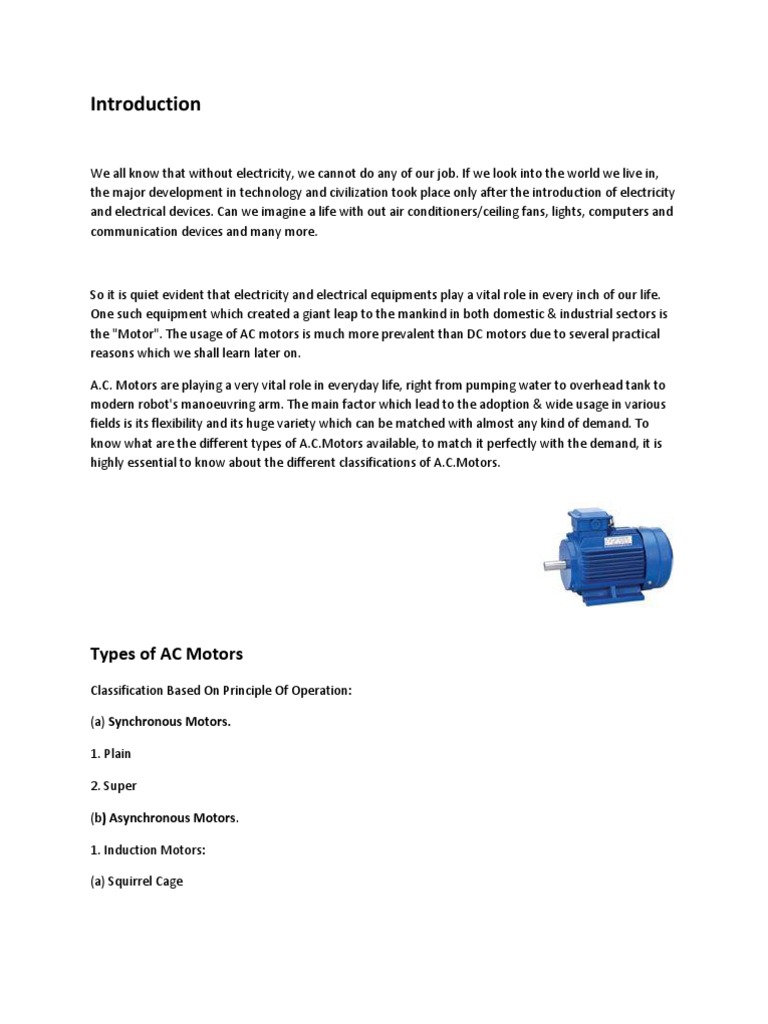 Introduction

We all know that without electricity, we cannot do any of our job. If we look into the world we live in, the major development in technology and civilization took place only after the introduction of electricity and electrical devices. Can we imagine a life with out air conditioners/ceiling fans, lights, computers and communication devices and many more.

So it is quiet evident that electricity and electrical equipments play a vital role in every inch of our life. One such equipment which created a giant leap to the mankind in both domestic & industrial sectors is the "Motor". The usage of AC motors is much more prevalent than DC motors due to several practical reasons which we shall learn later on.

A.C. Motors are playing a very vital role in everyday life, right from pumping water to overhead tank to modern robot's manoeuvring arm. The main factor which lead to the adoption & wide usage in various fields is its flexibility and its huge variety which can be matched with almost any kind of demand. To know what are the different types of A.C.Motors available, to match it perfectly with the demand, it is highly essential to know about the different classifications of A.C.Motors.

Types of AC Motors

Classification Based On Principle Of Operation:

(a) Synchronous Motors.

1. Plain

2. Super

(b) Asynchronous Motors.

1. Induction Motors:

(a) Squirrel Cage